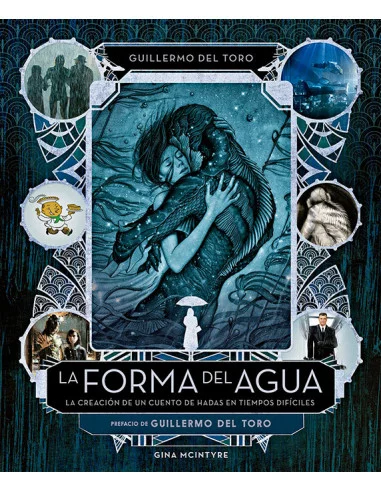 GUILLERMO DEL TORO

LA FORMA DEL AGUA

LA CREACIÓN DE UN CUENTO DE HADAS EN TIEMPOS DIFÍCILES

PREFACIO DE GUILLERMO DEL TORO

GINA MCINTYRE